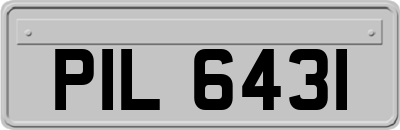 PIL 6431